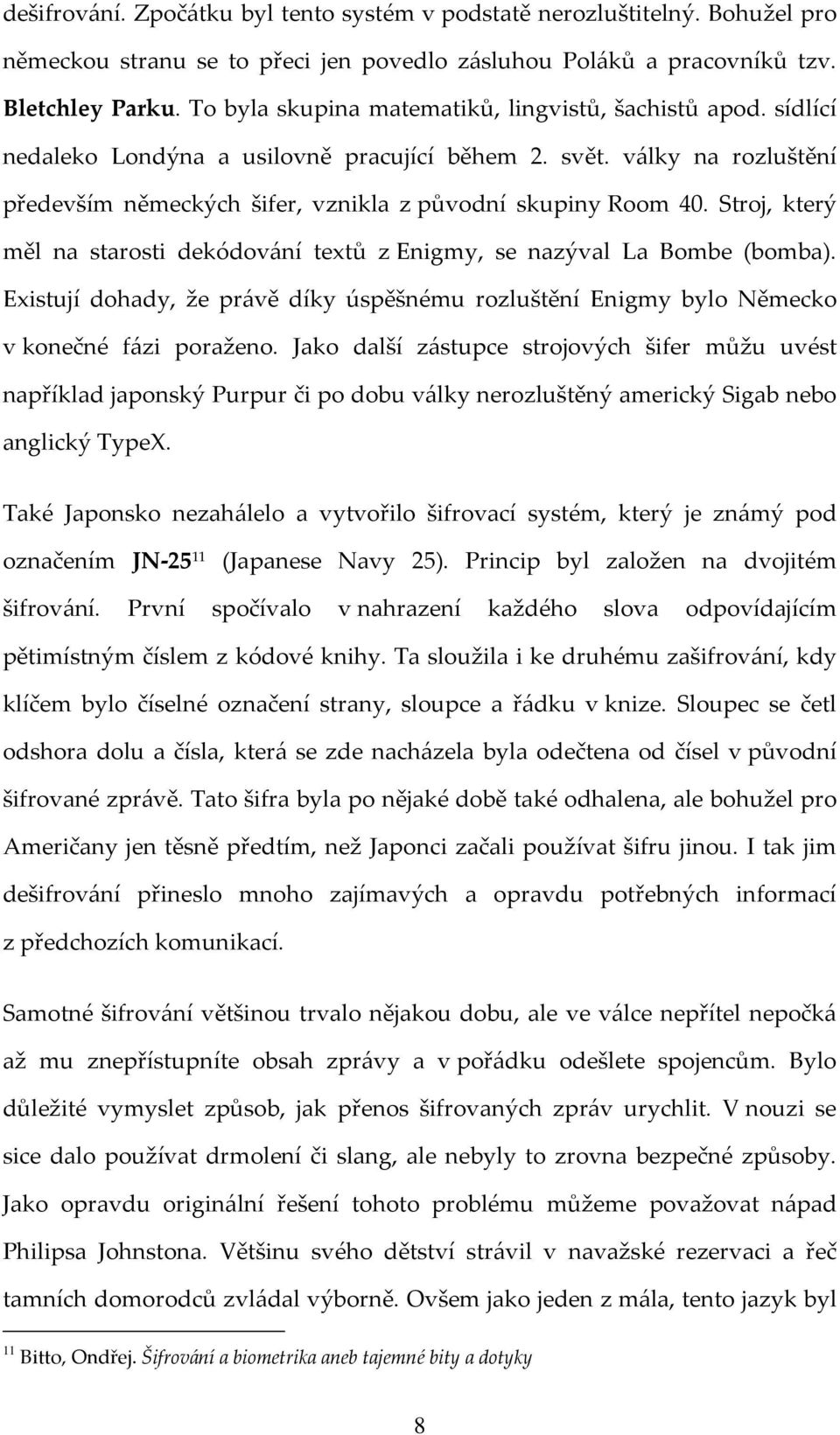 dešifrování. Zpočátku byl tento systém v podstatě nerozluštitelný. Bohužel pro německou stranu se to přeci jen povedlo zásluhou Poláků a pracovníků tzv. Bletchley Parku. To byla skupina matematiků, lingvistů, šachistů apod. sídlící nedaleko Londýna a usilovně pracující během 2. svět. války na rozluštění především německých šifer, vznikla z původní skupiny Room 40. Stroj, který měl na starosti dekódování textů z Enigmy, se nazýval La Bombe (bomba). Existují dohady, že právě díky úspěšnému rozluštění Enigmy bylo Německo v konečné fázi poraženo. Jako další zástupce strojových šifer můžu uvést například japonský Purpur či po dobu války nerozluštěný americký Sigab nebo anglický TypeX.

Také Japonsko nezahálelo a vytvořilo šifrovací systém, který je známý pod označením JN-25$^{11}$ (Japanese Navy 25). Princip byl založen na dvojitém šifrování. První spočívalo v nahrazení každého slova odpovídajícím pětimístným číslem z kódové knihy. Ta sloužila i ke druhému zašifrování, kdy klíčem bylo číselné označení strany, sloupce a řádku v knize. Sloupec se četl odshora dolu a čísla, která se zde nacházela byla odečtena od čísel v původní šifrované zprávě. Tato šifra byla po nějaké době také odhalena, ale bohužel pro Američany jen těsně předtím, než Japonci začali používat šifru jinou. I tak jim dešifrování přineslo mnoho zajímavých a opravdu potřebných informací z předchozích komunikací.

Samotné šifrování většinou trvalo nějakou dobu, ale ve válce nepřítel nepočká až mu znepřístupníte obsah zprávy a v pořádku odešlete spojencům. Bylo důležité vymyslet způsob, jak přenos šifrovaných zpráv urychlit. V nouzi se sice dalo používat drmolení či slang, ale nebyly to zrovna bezpečné způsoby. Jako opravdu originální řešení tohoto problému můžeme považovat nápad Philipsa Johnstona. Většinu svého dětství strávil v navažské rezervaci a řeč tamních domorodců zvládal výborně. Ovšem jako jeden z mála, tento jazyk byl

$^{11}$ Bitto, Ondřej. Šifrování a biometrika aneb tajemné bity a dotyky

8